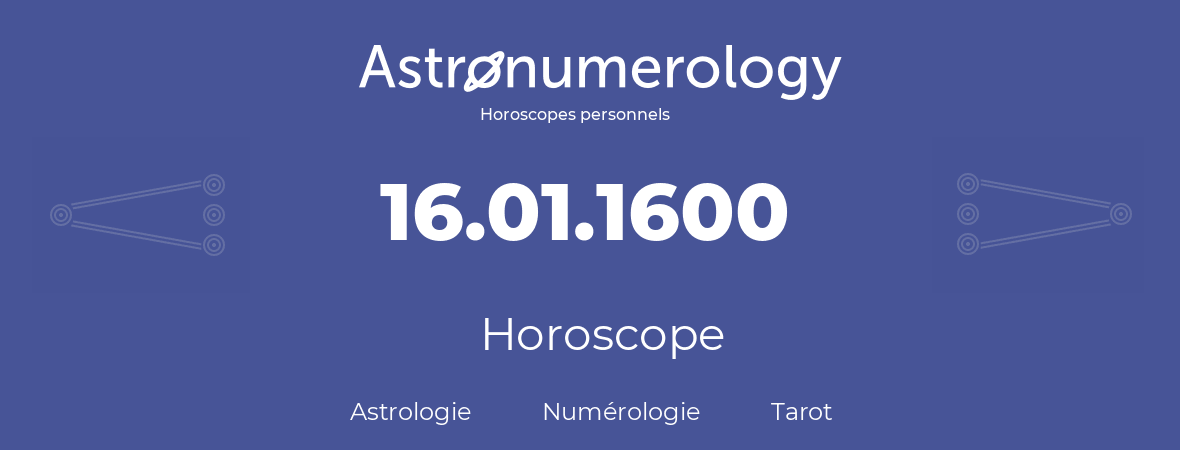 Astronumerology
Horoscopes personnels

16.01.1600

Horoscope

Astrologie Numérologie Tarot